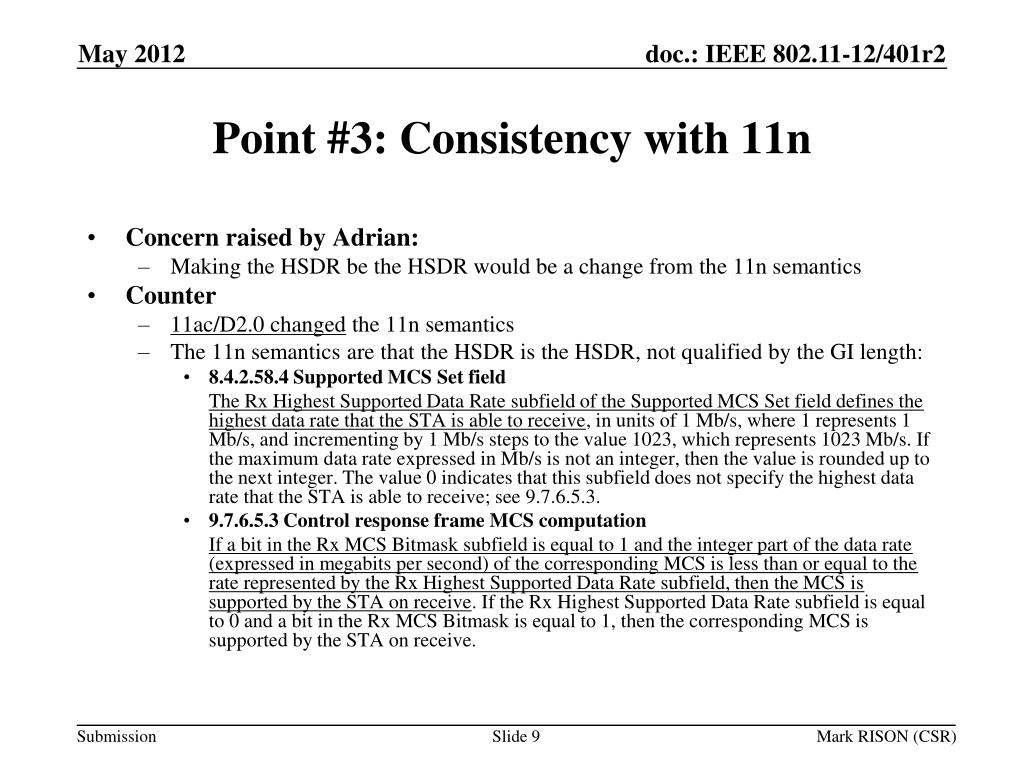 May 2012

doc.: IEEE 802.11-12/401r2

Point #3: Consistency with 11n

• Concern raised by Adrian:
– Making the HSDR be the HSDR would be a change from the 11n semantics
• Counter
– 11ac/D2.0 changed the 11n semantics
– The 11n semantics are that the HSDR is the HSDR, not qualified by the GI length:
• 8.4.2.58.4 Supported MCS Set field
The Rx Highest Supported Data Rate subfield of the Supported MCS Set field defines the highest data rate that the STA is able to receive, in units of 1 Mb/s, where 1 represents 1 Mb/s, and incrementing by 1 Mb/s steps to the value 1023, which represents 1023 Mb/s. If the maximum data rate expressed in Mb/s is not an integer, then the value is rounded up to the next integer. The value 0 indicates that this subfield does not specify the highest data rate that the STA is able to receive; see 9.7.6.5.3.
• 9.7.6.5.3 Control response frame MCS computation
If a bit in the Rx MCS Bitmask subfield is equal to 1 and the integer part of the data rate (expressed in megabits per second) of the corresponding MCS is less than or equal to the rate represented by the Rx Highest Supported Data Rate subfield, then the MCS is supported by the STA on receive. If the Rx Highest Supported Data Rate subfield is equal to 0 and a bit in the Rx MCS Bitmask is equal to 1, then the corresponding MCS is supported by the STA on receive.

Submission

Slide 9

Mark RISON (CSR)